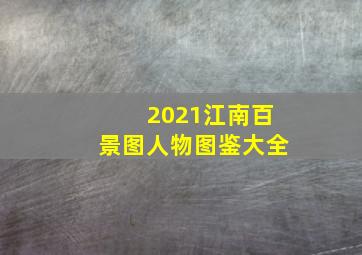 2021江南百景图人物图鉴大全